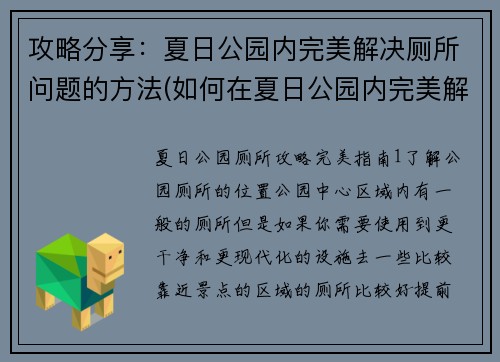 攻略分享：夏日公园内完美解决厕所问题的方法(如何在夏日公园内完美解

夏日公园厕所攻略完美指南1了解公园厕所的位置公园中心区域内有一般的厕所但是如果你需要使用到更干净和更现代化的设施去一些比较靠近景点的区域的厕所比较好提前